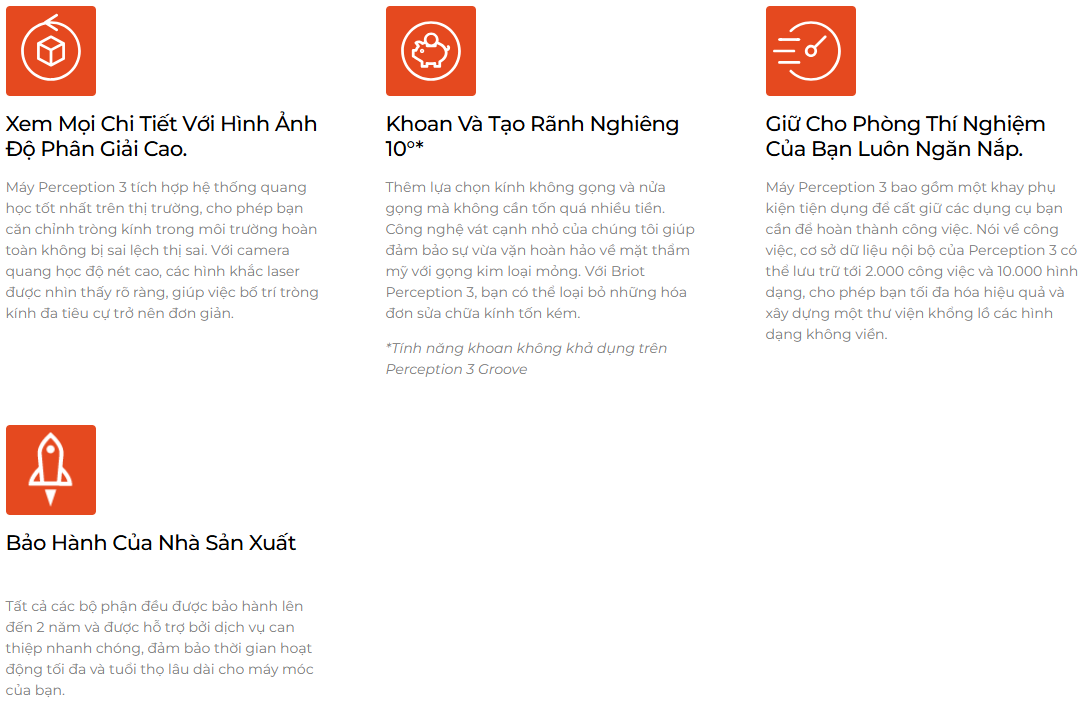 Xem Mọi Chi Tiết Với Hình Ảnh Độ Phân Giải Cao.

Máy Perception 3 tích hợp hệ thống quang học tốt nhất trên thị trường, cho phép bạn căn chỉnh tròng kính trong môi trường hoàn toàn không bị sai lệch thị sai. Với camera quang học độ nét cao, các hình khắc laser được nhìn thấy rõ ràng, giúp việc bố trí tròng kính đa tiêu cự trở nên đơn giản.

Khoan Và Tạo Rãnh Nghiêng 10°*

Thêm lựa chọn kính không gọng và nửa gọng mà không cần tốn quá nhiều tiền. Công nghệ vát cạnh nhỏ của chúng tôi giúp đảm bảo sự vừa vặn hoàn hảo về mặt thẩm mỹ với gọng kim loại mỏng. Với Briot Perception 3, bạn có thể loại bỏ những hóa đơn sửa chữa kính tốn kém.

*Tính năng khoan không khả dụng trên Perception 3 Groove

Giữ Cho Phòng Thí Nghiệm Của Bạn Luôn Ngăn Nắp.

Máy Perception 3 bao gồm một khay phụ kiện tiện dụng để cất giữ các dụng cụ bạn cần để hoàn thành công việc. Nói về công việc, cơ sở dữ liệu nội bộ của Perception 3 có thể lưu trữ tới 2.000 công việc và 10.000 hình dạng, cho phép bạn tối đa hóa hiệu quả và xây dựng một thư viện khổng lồ các hình dạng không viền.

Bảo Hành Của Nhà Sản Xuất

Tất cả các bộ phận đều được bảo hành lên đến 2 năm và được hỗ trợ bởi dịch vụ can thiệp nhanh chóng, đảm bảo thời gian hoạt động tối đa và tuổi thọ lâu dài cho máy móc của bạn.